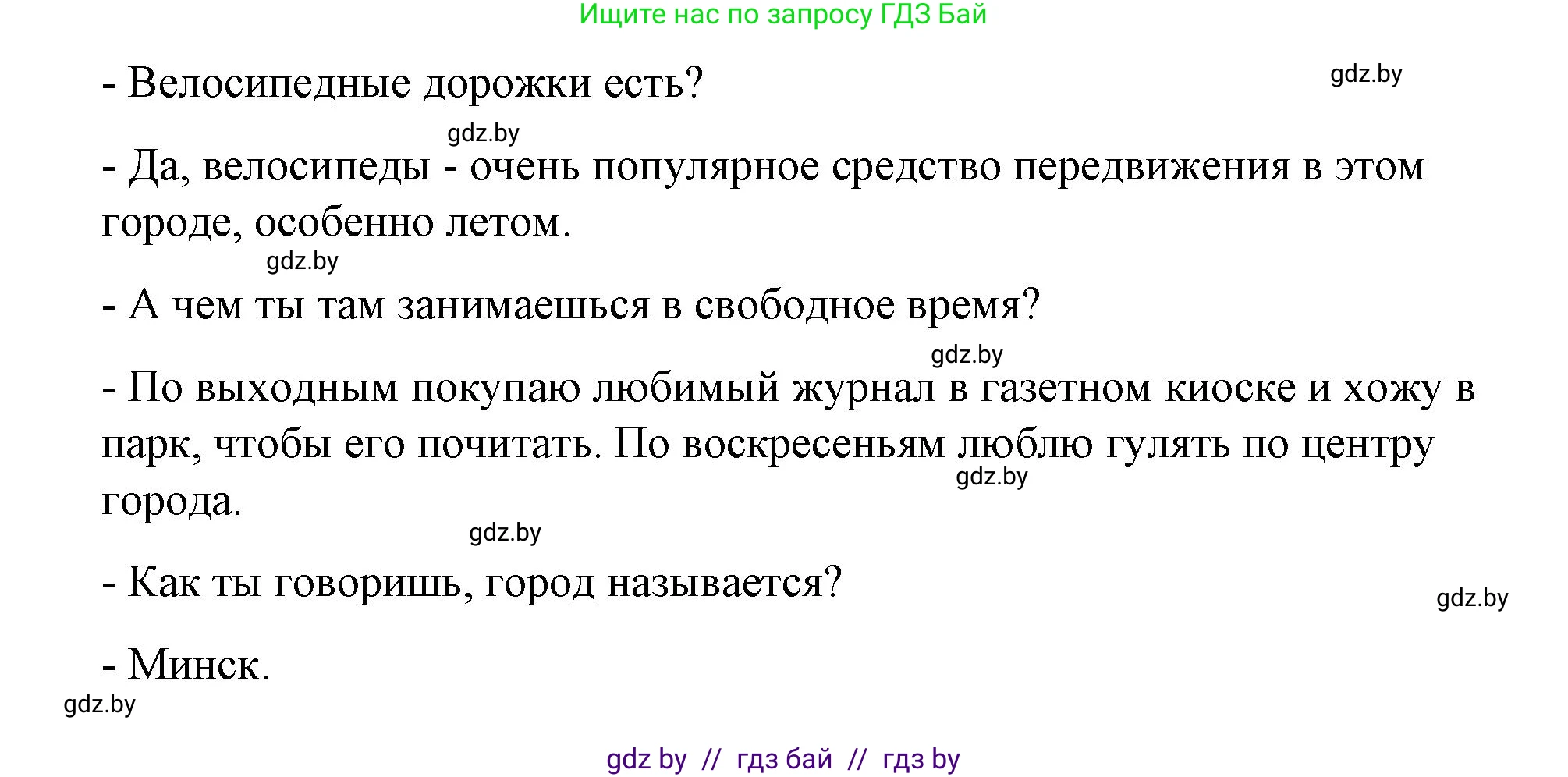 Ищите нас по запросу ГДЗ Бай

- Велосипедные дорожки есть?

gdz.by

gdz.by

- Да, велосипеды - очень популярное средство передвижения в этом городе, особенно летом.

gdz.by

- А чем ты там занимаешься в свободное время?

gdz.by

- По выходным покупаю любимый журнал в газетном киоске и хожу в парк, чтобы его почитать. По воскресеньям люблю гулять по центру города.

gdz.by

gdz.by

- Как ты говоришь, город называется?

gdz.by

- Минск.

gdz.by

gdz by // гдз бай // гдз by